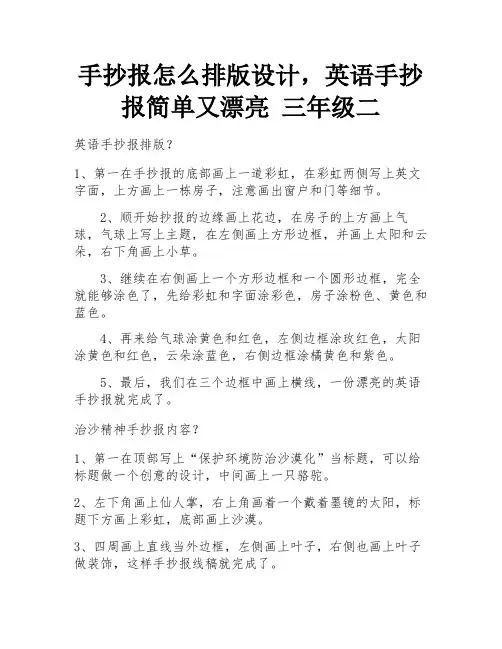 手抄报怎么排版设计，英语手抄报简单又漂亮 三年级二

英语手抄报排版？

1、第一在手抄报的底部画上一道彩虹，在彩虹两侧写上英文字面，上方画上一栋房子，注意画出窗户和门等细节。

2、顺开始抄报的边缘画上花边，在房子的上方画上气球，气球上写上主题，在左侧画上方形边框，并画上太阳和云朵，右下角画上小草。

3、继续在右侧画上一个方形边框和一个圆形边框，完全就能够涂色了，先给彩虹和字面涂彩色，房子涂粉色、黄色和蓝色。

4、再来给气球涂黄色和红色，左侧边框涂玫红色，太阳涂黄色和红色，云朵涂蓝色，右侧边框涂橘黄色和紫色。

5、最后，我们在三个边框中画上横线，一份漂亮的英语手抄报就完成了。

治沙精神手抄报内容？

1、第一在顶部写上“保护环境防治沙漠化”当标题，可以给标题做一个创意的设计，中间画上一只骆驼。

2、左下角画上仙人掌，右上角画着一个戴着墨镜的太阳，标题下方画上彩虹，底部画上沙漠。

3、四周画上直线当外边框，左侧画上叶子，右侧也画上叶子做装饰，这样手抄报线稿就完成了。